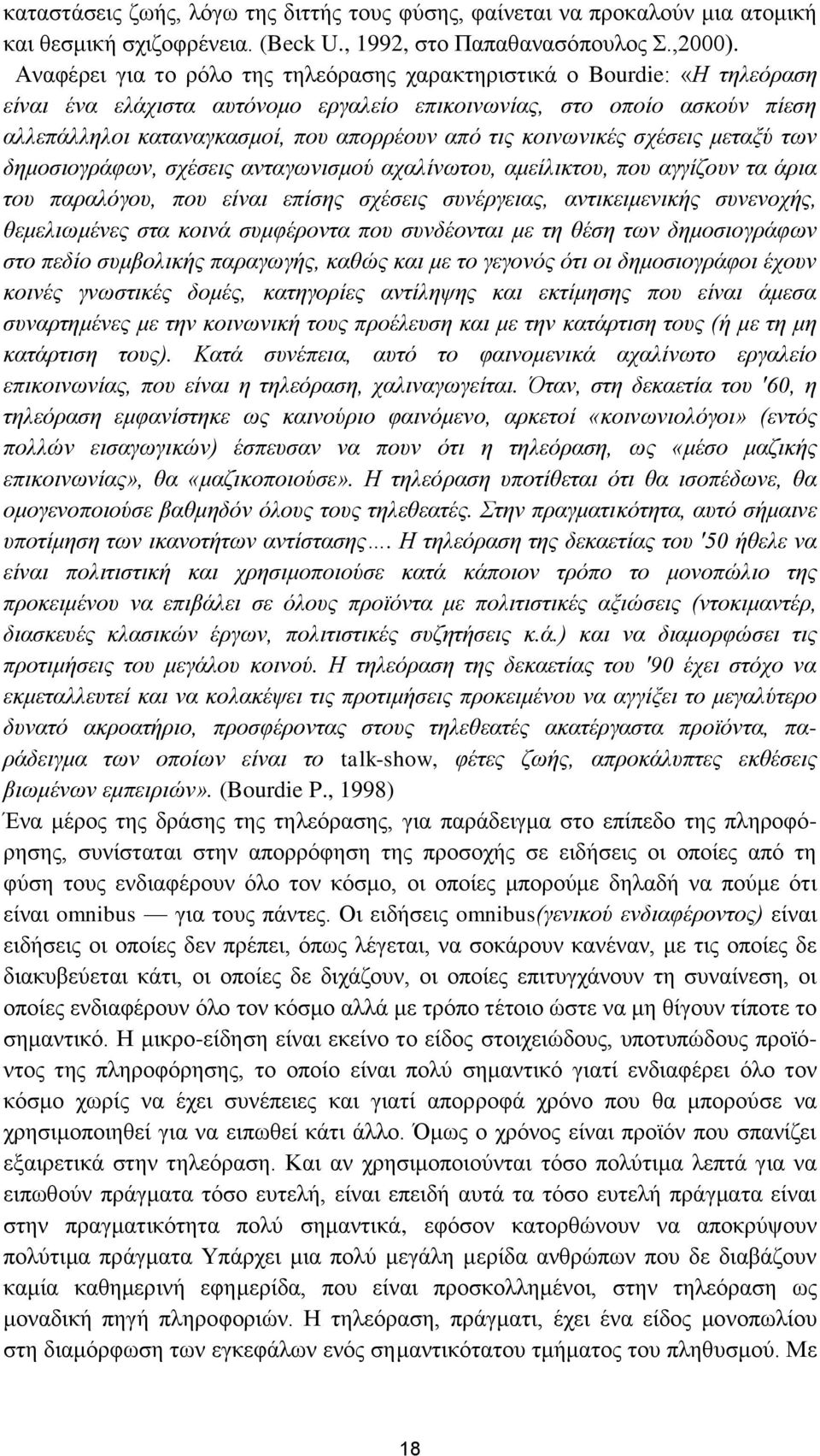 καταστάσεις ζωής, λόγω της διττής τους φύσης, φαίνεται να προκαλούν μια ατομική και θεσμική σχιζοφρένεια. (Beck U., 1992, στο Παπαθανασόπουλος Σ.,2000).

Αναφέρει για το ρόλο της τηλεόρασης χαρακτηριστικά ο Bourdie: «Η τηλεόραση είναι ένα ελάχιστα αυτόνομο εργαλείο επικοινωνίας, στο οποίο ασκούν πίεση αλλεπάλληλοι καταναγκασμοί, που απορρέουν από τις κοινωνικές σχέσεις μεταξύ των δημοσιογράφων, σχέσεις ανταγωνισμού αχαλίνωτου, αμείλικτου, που αγγίζουν τα άρια του παραλόγου, που είναι επίσης σχέσεις συνέργειας, αντικειμενικής συνενοχής, θεμελιωμένες στα κοινά συμφέροντα που συνδέονται με τη θέση των δημοσιογράφων στο πεδίο συμβολικής παραγωγής, καθώς και με το γεγονός ότι οι δημοσιογράφοι έχουν κοινές γνωστικές δομές, κατηγορίες αντίληψης και εκτίμησης που είναι άμεσα συναρτημένες με την κοινωνική τους προέλευση και με την κατάρτιση τους (ή με τη μη κατάρτιση τους). Κατά συνέπεια, αυτό το φαινομενικά αχαλίνωτο εργαλείο επικοινωνίας, που είναι η τηλεόραση, χαλιναγωγείται. Όταν, στη δεκαετία του '60, η τηλεόραση εμφανίστηκε ως καινούριο φαινόμενο, αρκετοί «κοινωνιολόγοι» (εντός πολλών εισαγωγικών) έσπευσαν να πουν ότι η τηλεόραση, ως «μέσο μαζικής επικοινωνίας», θα «μαζικοποιούσε». Η τηλεόραση υποτίθεται ότι θα ισοπέδωνε, θα ομογενοποιούσε βαθμηδόν όλους τους τηλεθεατές. Στην πραγματικότητα, αυτό σήμαινε υποτίμηση των ικανοτήτων αντίστασης.... Η τηλεόραση της δεκαετίας του '50 ήθελε να είναι πολιτιστική και χρησιμοποιούσε κατά κάποιον τρόπο το μονοπώλιο της προκειμένου να επιβάλει σε όλους προϊόντα με πολιτιστικές αξιώσεις (ντοκιμαντέρ, διασκευές κλασικών έργων, πολιτιστικές συζητήσεις κ.ά.) και να διαμορφώσει τις προτιμήσεις του μεγάλου κοινού. Η τηλεόραση της δεκαετίας του '90 έχει στόχο να εκμεταλλευτεί και να κολακέψει τις προτιμήσεις προκειμένου να αγγίξει το μεγαλύτερο δυνατό ακροατήριο, προσφέροντας στους τηλεθεατές ακατέργαστα προϊόντα, παράδειγμα των οποίων είναι το talk-show, φέτες ζωής, απροκάλυπτες εκθέσεις βιωμένων εμπειριών». (Bourdie P., 1998)

Ένα μέρος της δράσης της τηλεόρασης, για παράδειγμα στο επίπεδο της πληροφόρησης, συνίσταται στην απορρόφηση της προσοχής σε ειδήσεις οι οποίες από τη φύση τους ενδιαφέρουν όλο τον κόσμο, οι οποίες μπορούμε δηλαδή να πούμε ότι είναι omnibus — για τους πάντες. Οι ειδήσεις omnibus(γενικού ενδιαφέροντος) είναι ειδήσεις οι οποίες δεν πρέπει, όπως λέγεται, να σοκάρουν κανέναν, με τις οποίες δε διακυβεύεται κάτι, οι οποίες δε διχάζουν, οι οποίες επιτυγχάνουν τη συναίνεση, οι οποίες ενδιαφέρουν όλο τον κόσμο αλλά με τρόπο τέτοιο ώστε να μη θίγουν τίποτε το σημαντικό. Η μικρο-είδηση είναι εκείνο το είδος στοιχειώδους, υποτυπώδους προϊόντος της πληροφόρησης, το οποίο είναι πολύ σημαντικό γιατί ενδιαφέρει όλο τον κόσμο χωρίς να έχει συνέπειες και γιατί απορροφά χρόνο που θα μπορούσε να χρησιμοποιηθεί για να ειπωθεί κάτι άλλο. Όμως ο χρόνος είναι προϊόν που σπανίζει εξαιρετικά στην τηλεόραση. Και αν χρησιμοποιούνται τόσο πολύτιμα λεπτά για να ειπωθούν πράγματα τόσο ευτελή, είναι επειδή αυτά τα τόσο ευτελή πράγματα είναι στην πραγματικότητα πολύ σημαντικά, εφόσον κατορθώνουν να αποκρύψουν πολύτιμα πράγματα Υπάρχει μια πολύ μεγάλη μερίδα ανθρώπων που δε διαβάζουν καμία καθημερινή εφημερίδα, που είναι προσκολλημένοι, στην τηλεόραση ως μοναδική πηγή πληροφοριών. Η τηλεόραση, πράγματι, έχει ένα είδος μονοπωλίου στη διαμόρφωση των εγκεφάλων ενός σημαντικότατου τμήματος του πληθυσμού. Με

18